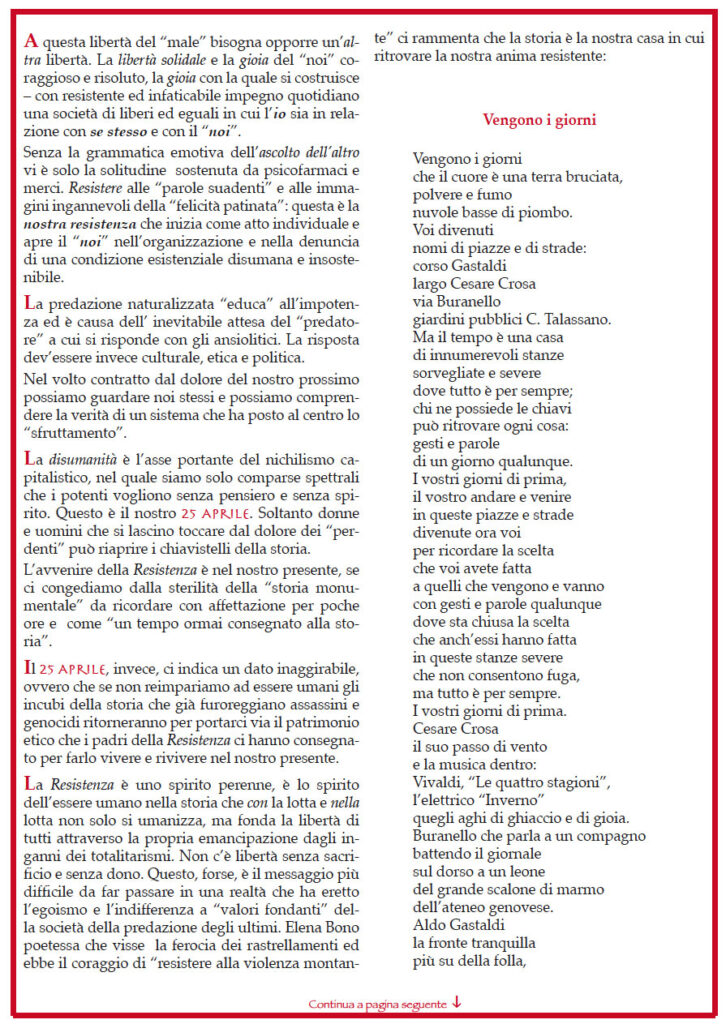 A questa libertà del "male" bisogna opporre un'altra libertà. La libertà solidale e la gioia del "noi" coraggioso e risoluto, la gioia con la quale si costruisce – con resistente ed infaticabile impegno quotidiano una società di liberi ed eguali in cui l'io sia in relazione con se stesso e con il "noi".

Senza la grammatica emotiva dell'ascolto dell'altro vi è solo la solitudine sostenuta da psicofarmaci e merci. Resistere alle "parole suadenti" e alle immagini ingannevoli della "felicità patinata": questa è la nostra resistenza che inizia come atto individuale e apre il "noi" nell'organizzazione e nella denuncia di una condizione esistenziale disumana e insostenibile.

La predazione naturalizzata "educa" all'impotenza ed è causa dell' inevitabile attesa del "predatore" a cui si risponde con gli ansiolitici. La risposta dev'essere invece culturale, etica e politica.

Nel volto contratto dal dolore del nostro prossimo possiamo guardare noi stessi e possiamo comprendere la verità di un sistema che ha posto al centro lo "sfruttamento".

La disumanità è l'asse portante del nichilismo capitalistico, nel quale siamo solo comparse spettrali che i potenti vogliono senza pensiero e senza spirito. Questo è il nostro 25 APRILE. Soltanto donne e uomini che si lascino toccare dal dolore dei "perdenti" può riaprire i chiavistelli della storia.

L'avvenire della Resistenza è nel nostro presente, se ci congediamo dalla sterilità della "storia monumentale" da ricordare con affettazione per poche ore e come "un tempo ormai consegnato alla storia".

Il 25 APRILE, invece, ci indica un dato inaggirabile, ovvero che se non reimpariamo ad essere umani gli incubi della storia che già furoreggiano assassini e genocidi ritorneranno per portarci via il patrimonio etico che i padri della Resistenza ci hanno consegnato per farlo vivere e rivivere nel nostro presente.

La Resistenza è uno spirito perenne, è lo spirito dell'essere umano nella storia che con la lotta e nella lotta non solo si umanizza, ma fonda la libertà di tutti attraverso la propria emancipazione dagli inganni dei totalitarismi. Non c'è libertà senza sacrificio e senza dono. Questo, forse, è il messaggio più difficile da far passare in una realtà che ha eretto l'egoismo e l'indifferenza a "valori fondanti" della società della predazione degli ultimi. Elena Bono poetessa che visse la ferocia dei rastrellamenti ed ebbe il coraggio di "resistere alla violenza montante" ci rammenta che la storia è la nostra casa in cui ritrovare la nostra anima resistente:

Vengono i giorni

Vengono i giorni
che il cuore è una terra bruciata,
polvere e fumo
nuvole basse di piombo.
Voi divenuti
nomi di piazze e di strade:
corso Gastaldi
largo Cesare Crosa
via Buranello
giardini pubblici C. Talassano.
Ma il tempo è una casa
di innumerevoli stanze
sorvegliate e severe
dove tutto è per sempre;
chi ne possiede le chiavi
può ritrovare ogni cosa:
gesti e parole
di un giorno qualunque.
I vostri giorni di prima,
il vostro andare e venire
in queste piazze e strade
divenute ora voi
per ricordare la scelta
che voi avete fatta
a quelli che vengono e vanno
con gesti e parole qualunque
dove sta chiusa la scelta
che anch'essi hanno fatta
in queste stanze severe
che non consentono fuga,
ma tutto è per sempre.
I vostri giorni di prima.
Cesare Crosa
il suo passo di vento
e la musica dentro:
Vivaldi, "Le quattro stagioni",
l'elettrico "Inverno"
quegli aghi di ghiaccio e di gioia.
Buranello che parla a un compagno
battendo il giornale
sul dorso a un leone
del grande scalone di marmo
dell'ateneo genovese.
Aldo Gastaldi
la fronte tranquilla
più su della folla,

Continua a pagina seguente ↓